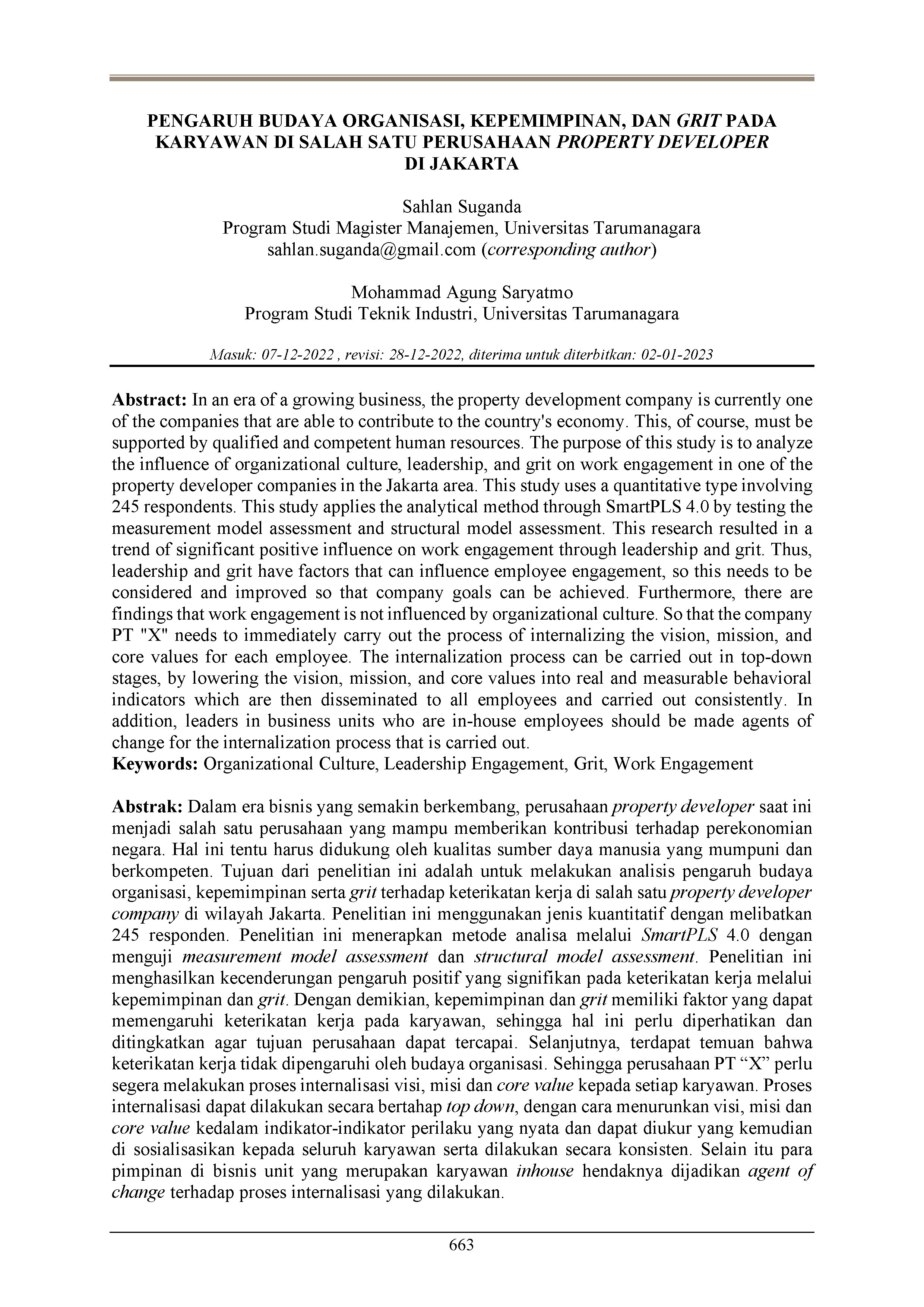 PENGARUH BUDAYA ORGANISASI, KEPEMIMPINAN, DAN GRIT PADA KARYAWAN DI SALAH SATU PERUSAHAAN PROPERTY DEVELOPER DI JAKARTA

Sahlan Suganda
Program Studi Magister Manajemen, Universitas Tarumanagara
sahlan.suganda@gmail.com (corresponding author)

Mohammad Agung Saryatmo
Program Studi Teknik Industri, Universitas Tarumanagara

Masuk: 07-12-2022 , revisi: 28-12-2022, diterima untuk diterbitkan: 02-01-2023

Abstract: In an era of a growing business, the property development company is currently one of the companies that are able to contribute to the country's economy. This, of course, must be supported by qualified and competent human resources. The purpose of this study is to analyze the influence of organizational culture, leadership, and grit on work engagement in one of the property developer companies in the Jakarta area. This study uses a quantitative type involving 245 respondents. This study applies the analytical method through SmartPLS 4.0 by testing the measurement model assessment and structural model assessment. This research resulted in a trend of significant positive influence on work engagement through leadership and grit. Thus, leadership and grit have factors that can influence employee engagement, so this needs to be considered and improved so that company goals can be achieved. Furthermore, there are findings that work engagement is not influenced by organizational culture. So that the company PT "X" needs to immediately carry out the process of internalizing the vision, mission, and core values for each employee. The internalization process can be carried out in top-down stages, by lowering the vision, mission, and core values into real and measurable behavioral indicators which are then disseminated to all employees and carried out consistently. In addition, leaders in business units who are in-house employees should be made agents of change for the internalization process that is carried out.
Keywords: Organizational Culture, Leadership Engagement, Grit, Work Engagement

Abstrak: Dalam era bisnis yang semakin berkembang, perusahaan property developer saat ini menjadi salah satu perusahaan yang mampu memberikan kontribusi terhadap perekonomian negara. Hal ini tentu harus didukung oleh kualitas sumber daya manusia yang mumpuni dan berkompeten. Tujuan dari penelitian ini adalah untuk melakukan analisis pengaruh budaya organisasi, kepemimpinan serta grit terhadap keterikatan kerja di salah satu property developer company di wilayah Jakarta. Penelitian ini menggunakan jenis kuantitatif dengan melibatkan 245 responden. Penelitian ini menerapkan metode analisa melalui SmartPLS 4.0 dengan menguji measurement model assessment dan structural model assessment. Penelitian ini menghasilkan kecenderungan pengaruh positif yang signifikan pada keterikatan kerja melalui kepemimpinan dan grit. Dengan demikian, kepemimpinan dan grit memiliki faktor yang dapat memengaruhi keterikatan kerja pada karyawan, sehingga hal ini perlu diperhatikan dan ditingkatkan agar tujuan perusahaan dapat tercapai. Selanjutnya, terdapat temuan bahwa keterikatan kerja tidak dipengaruhi oleh budaya organisasi. Sehingga perusahaan PT “X” perlu segera melakukan proses internalisasi visi, misi dan core value kepada setiap karyawan. Proses internalisasi dapat dilakukan secara bertahap top down, dengan cara menurunkan visi, misi dan core value kedalam indikator-indikator perilaku yang nyata dan dapat diukur yang kemudian di sosialisasikan kepada seluruh karyawan serta dilakukan secara konsisten. Selain itu para pimpinan di bisnis unit yang merupakan karyawan inhouse hendaknya dijadikan agent of change terhadap proses internalisasi yang dilakukan.

663